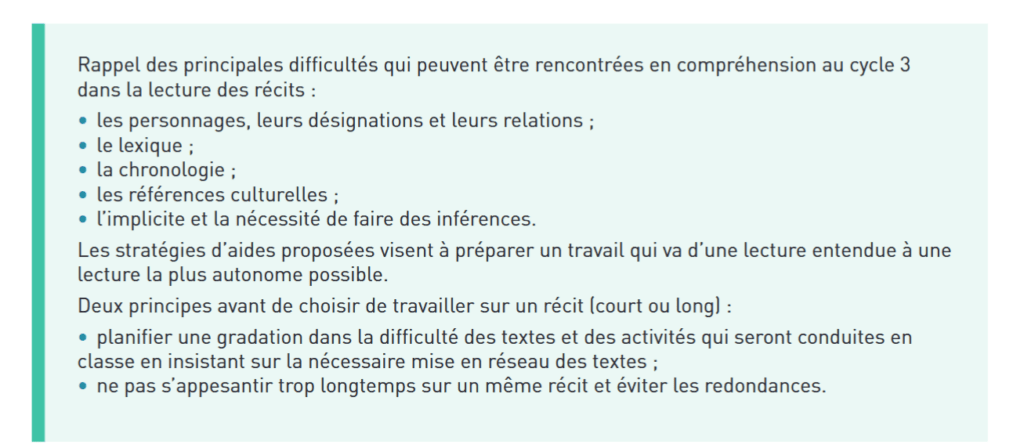 Rappel des principales difficultés qui peuvent être rencontrées en compréhension au cycle 3 dans la lecture des récits :

• les personnages, leurs désignations et leurs relations ;
• le lexique ;
• la chronologie ;
• les références culturelles ;
• l'implicite et la nécessité de faire des inférences.

Les stratégies d'aides proposées visent à préparer un travail qui va d'une lecture entendue à une lecture la plus autonome possible.

Deux principes avant de choisir de travailler sur un récit (court ou long) :

• planifier une gradation dans la difficulté des textes et des activités qui seront conduites en classe en insistant sur la nécessaire mise en réseau des textes ;
• ne pas s'appesantir trop longtemps sur un même récit et éviter les redondances.